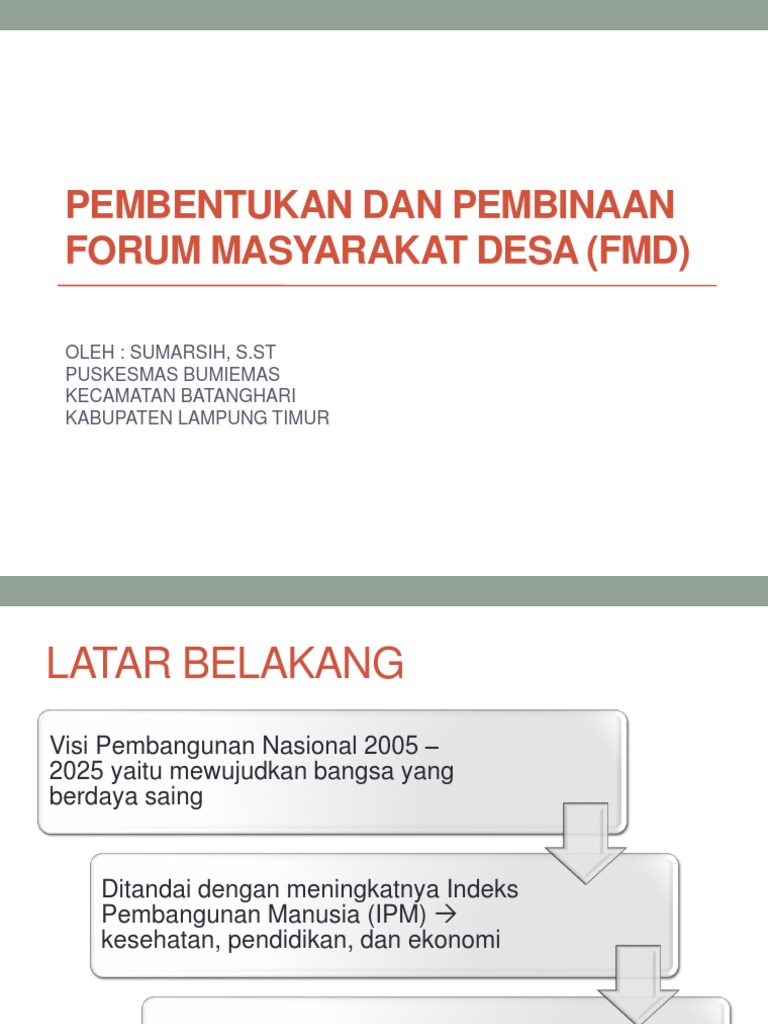 PEMBENTUKAN DAN PEMBINAAN FORUM MASYARAKAT DESA (FMD)

OLEH : SUMARSIH, S.ST
PUSKESMAS BUMIEMAS
KECAMATAN BATANGHARI
KABUPATEN LAMPUNG TIMUR

LATAR BELAKANG

Visi Pembangunan Nasional 2005 – 2025 yaitu mewujudkan bangsa yang berdaya saing

Ditandai dengan meningkatnya Indeks Pembangunan Manusia (IPM) → kesehatan, pendidikan, dan ekonomi